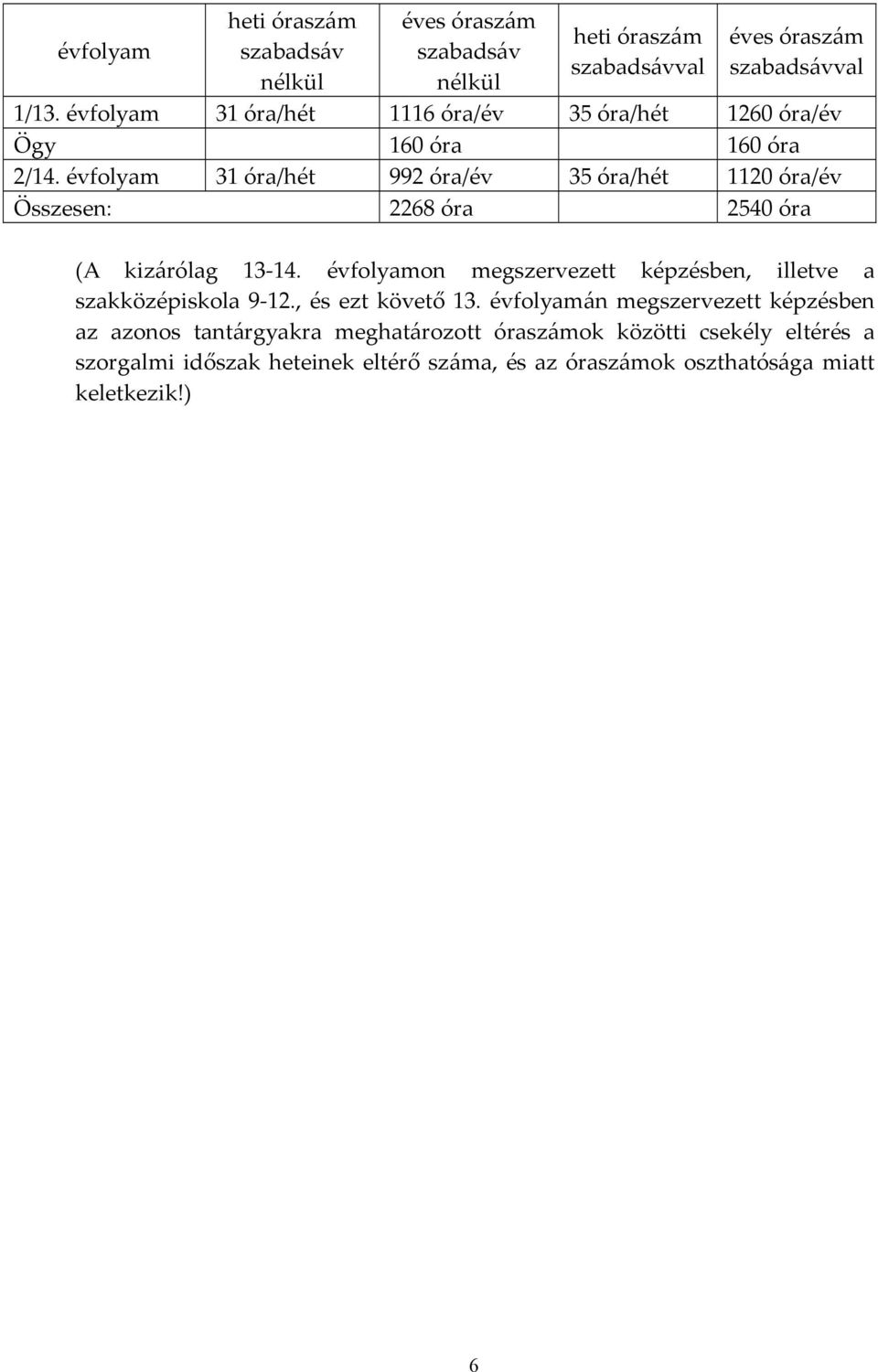 | évfolyam | heti óraszám szabadsáv nélkül | éves óraszám szabadsáv nélkül | heti óraszám szabadsávval | éves óraszám szabadsávval |
|---|---|---|---|---|
| 1/13. évfolyam | 31 óra/hét | 1116 óra/év | 35 óra/hét | 1260 óra/év |
| Ögy | | 160 óra | | 160 óra |
| 2/14. évfolyam | 31 óra/hét | 992 óra/év | 35 óra/hét | 1120 óra/év |
| Összesen: | | 2268 óra | | 2540 óra |

(A kizárólag 13-14. évfolyamon megszervezett képzésben, illetve a szakközépiskola 9-12., és ezt követő 13. évfolyamán megszervezett képzésben az azonos tantárgyakra meghatározott óraszámok közötti csekély eltérés a szorgalmi időszak heteinek eltérő száma, és az óraszámok oszthatósága miatt keletkezik!)

6